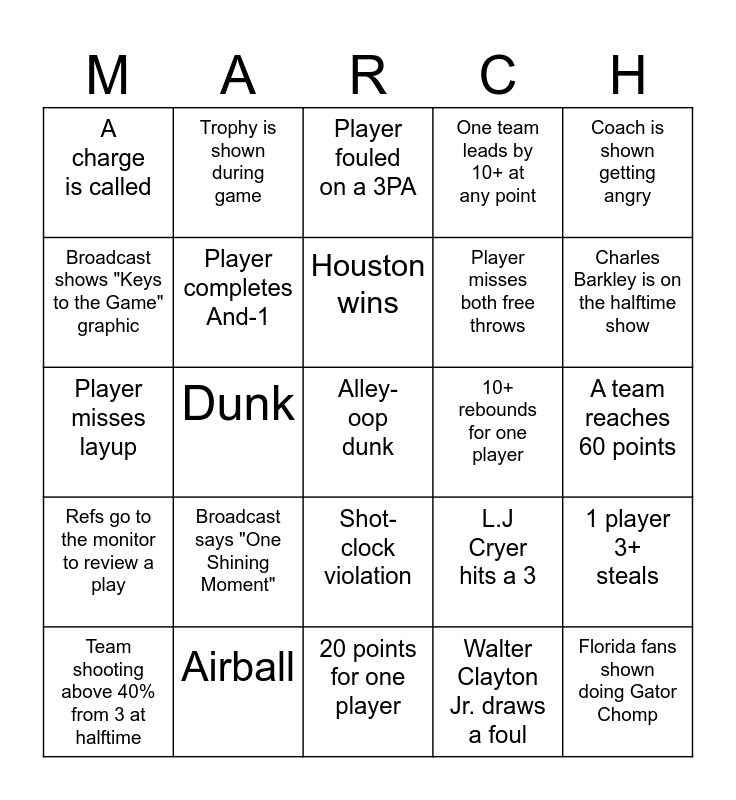 | M | A | R | C | H |
|---|---|---|---|---|
| A charge is called | Trophy is shown during game | Player fouled on a 3PA | One team leads by 10+ at any point | Coach is shown getting angry |
| Broadcast shows "Keys to the Game" graphic | Player completes And-1 | Houston wins | Player misses both free throws | Charles Barkley is on the halftime show |
| Player misses layup | Dunk | Alley-oop dunk | 10+ rebounds for one player | A team reaches 60 points |
| Refs go to the monitor to review a play | Broadcast says "One Shining Moment" | Shot-clock violation | L.J Cryer hits a 3 | 1 player 3+ steals |
| Team shooting above 40% from 3 at halftime | Airball | 20 points for one player | Walter Clayton Jr. draws a foul | Florida fans shown doing Gator Chomp |